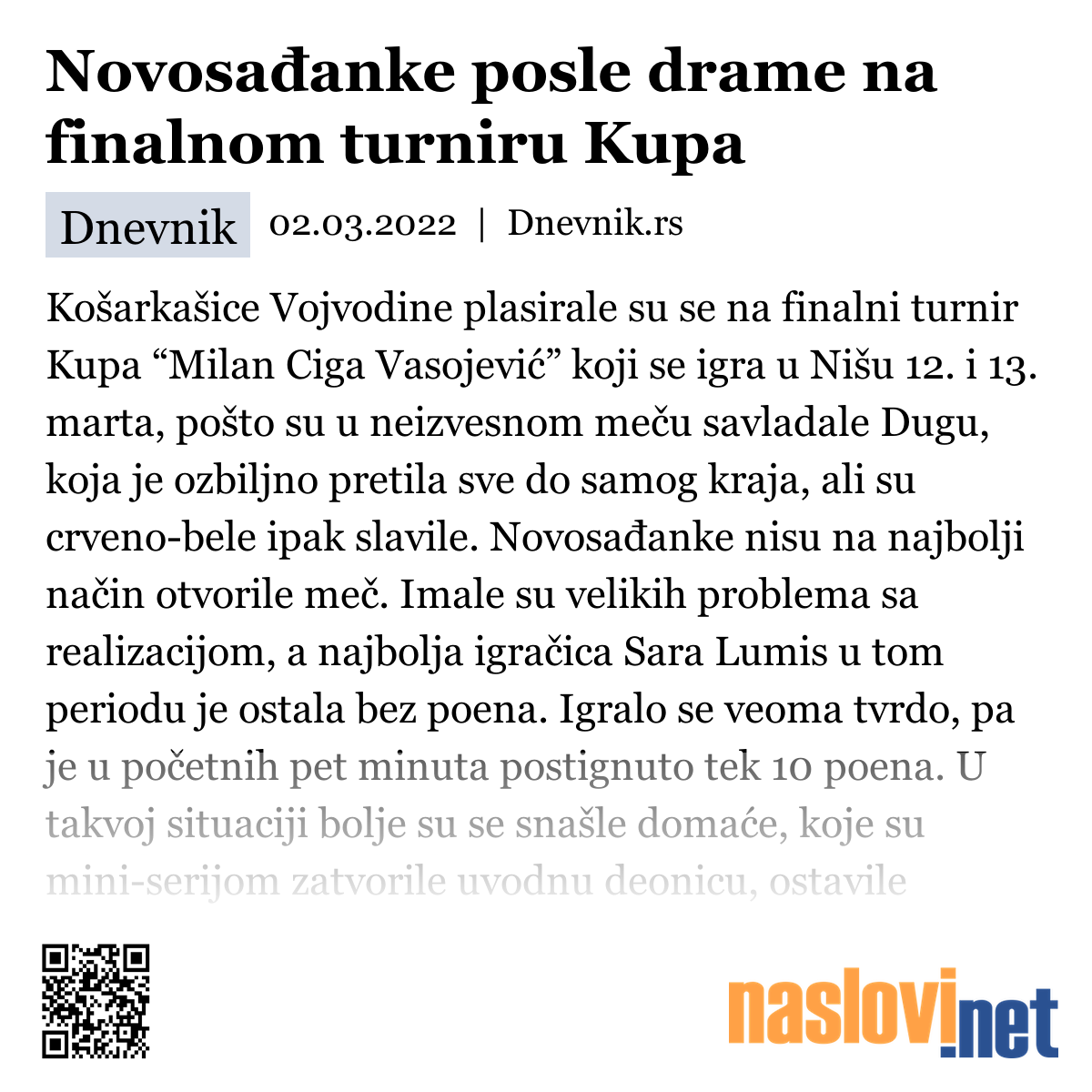 Novosađanke posle drame na finalnom turniru Kupa

Dnevnik 02.03.2022 | Dnevnik.rs

Košarkašice Vojvodine plasirale su se na finalni turnir Kupa “Milan Ciga Vasojević” koji se igra u Nišu 12. i 13. marta, pošto su u neizvesnom meču savladale Dugu, koja je ozbiljno pretila sve do samog kraja, ali su crveno-bele ipak slavile. Novosađanke nisu na najbolji način otvorile meč. Imale su velikih problema sa realizacijom, a najbolja igračica Sara Lumis u tom periodu je ostala bez poena. Igralo se veoma tvrdo, pa je u početnih pet minuta postignuto tek 10 poena. U takvoj situaciji bolje su se snašle domaće, koje su mini-serijom zatvorile uvodnu deonicu, ostavile

naslovi.net